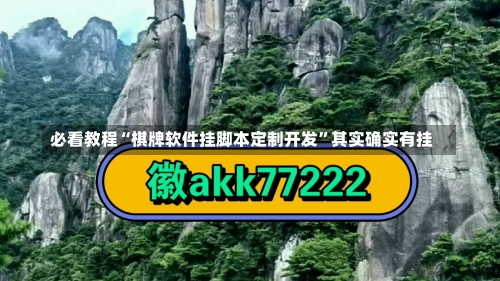 必看教程“棋牌软件挂脚本定制开发”其实确实有挂

徽akk77222